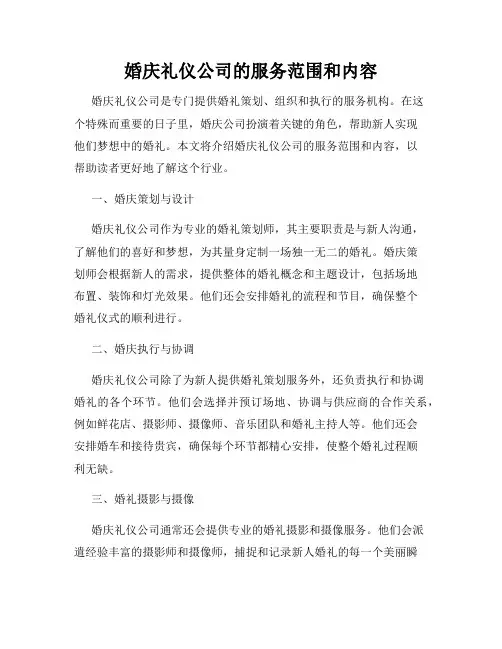 婚庆礼仪公司的服务范围和内容

婚庆礼仪公司是专门提供婚礼策划、组织和执行的服务机构。在这个特殊而重要的日子里，婚庆公司扮演着关键的角色，帮助新人实现他们梦想中的婚礼。本文将介绍婚庆礼仪公司的服务范围和内容，以帮助读者更好地了解这个行业。

一、婚庆策划与设计

婚庆礼仪公司作为专业的婚礼策划师，其主要职责是与新人沟通，了解他们的喜好和梦想，为其量身定制一场独一无二的婚礼。婚庆策划师会根据新人的需求，提供整体的婚礼概念和主题设计，包括场地布置、装饰和灯光效果。他们还会安排婚礼的流程和节目，确保整个婚礼仪式的顺利进行。

二、婚庆执行与协调

婚庆礼仪公司除了为新人提供婚礼策划服务外，还负责执行和协调婚礼的各个环节。他们会选择并预订场地、协调与供应商的合作关系，例如鲜花店、摄影师、摄像师、音乐团队和婚礼主持人等。他们还会安排婚车和接待贵宾，确保每个环节都精心安排，使整个婚礼过程顺利无缺。

三、婚礼摄影与摄像

婚庆礼仪公司通常还会提供专业的婚礼摄影和摄像服务。他们会派遣经验丰富的摄影师和摄像师，捕捉和记录新人婚礼的每一个美丽瞬